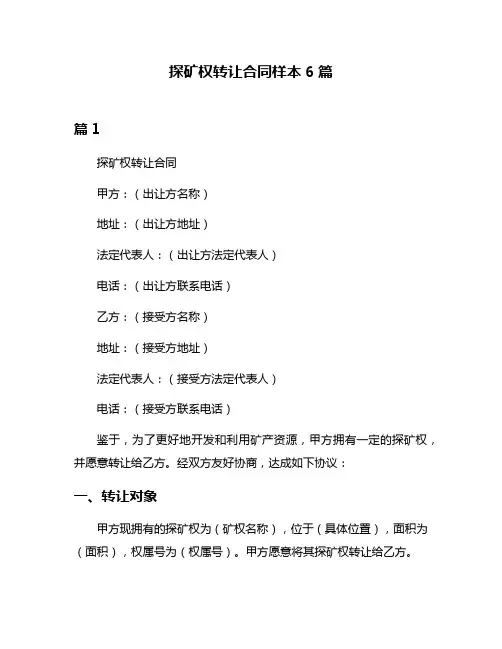 探矿权转让合同样本 6 篇

篇 1

探矿权转让合同

甲方：（出让方名称）

地址：（出让方地址）

法定代表人：（出让方法定代表人）

电话：（出让方联系电话）

乙方：（接受方名称）

地址：（接受方地址）

法定代表人：（接受方法定代表人）

电话：（接受方联系电话）

鉴于，为了更好地开发和利用矿产资源，甲方拥有一定的探矿权，并愿意转让给乙方。经双方友好协商，达成如下协议：

一、转让对象

甲方现拥有的探矿权为（矿权名称），位于（具体位置），面积为（面积），权属号为（权属号）。甲方愿意将其探矿权转让给乙方。